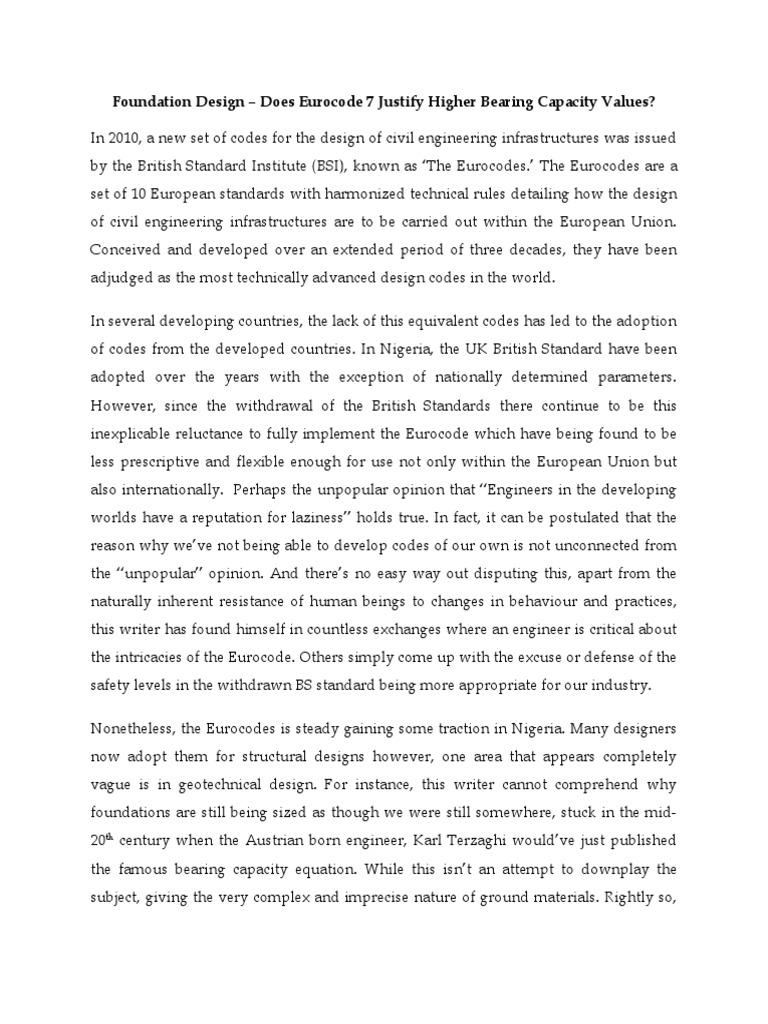 Foundation Design – Does Eurocode 7 Justify Higher Bearing Capacity Values?

In 2010, a new set of codes for the design of civil engineering infrastructures was issued by the British Standard Institute (BSI), known as 'The Eurocodes.' The Eurocodes are a set of 10 European standards with harmonized technical rules detailing how the design of civil engineering infrastructures are to be carried out within the European Union. Conceived and developed over an extended period of three decades, they have been adjudged as the most technically advanced design codes in the world.

In several developing countries, the lack of this equivalent codes has led to the adoption of codes from the developed countries. In Nigeria, the UK British Standard have been adopted over the years with the exception of nationally determined parameters. However, since the withdrawal of the British Standards there continue to be this inexplicable reluctance to fully implement the Eurocode which have being found to be less prescriptive and flexible enough for use not only within the European Union but also internationally. Perhaps the unpopular opinion that "Engineers in the developing worlds have a reputation for laziness" holds true. In fact, it can be postulated that the reason why we've not being able to develop codes of our own is not unconnected from the "unpopular" opinion. And there's no easy way out disputing this, apart from the naturally inherent resistance of human beings to changes in behaviour and practices, this writer has found himself in countless exchanges where an engineer is critical about the intricacies of the Eurocode. Others simply come up with the excuse or defense of the safety levels in the withdrawn BS standard being more appropriate for our industry.

Nonetheless, the Eurocodes is steady gaining some traction in Nigeria. Many designers now adopt them for structural designs however, one area that appears completely vague is in geotechnical design. For instance, this writer cannot comprehend why foundations are still being sized as though we were still somewhere, stuck in the mid-20$^{th}$ century when the Austrian born engineer, Karl Terzaghi would've just published the famous bearing capacity equation. While this isn't an attempt to downplay the subject, giving the very complex and imprecise nature of ground materials. Rightly so,